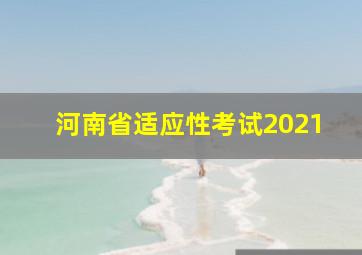 河南省适应性考试2021